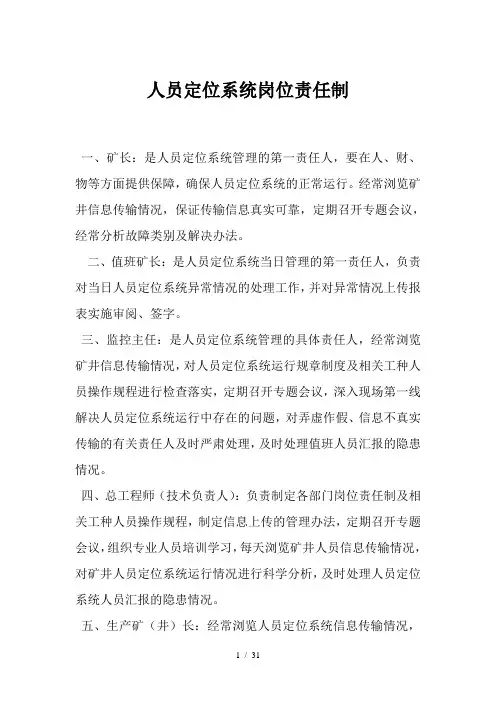 人员定位系统岗位责任制

一、矿长：是人员定位系统管理的第一责任人，要在人、财、物等方面提供保障，确保人员定位系统的正常运行。经常浏览矿井信息传输情况，保证传输信息真实可靠，定期召开专题会议，经常分析故障类别及解决办法。

二、值班矿长：是人员定位系统当日管理的第一责任人，负责对当日人员定位系统异常情况的处理工作，并对异常情况上传报表实施审阅、签字。

三、监控主任：是人员定位系统管理的具体责任人，经常浏览矿井信息传输情况，对人员定位系统运行规章制度及相关工种人员操作规程进行检查落实，定期召开专题会议，深入现场第一线解决人员定位系统运行中存在的问题，对弄虚作假、信息不真实传输的有关责任人及时严肃处理，及时处理值班人员汇报的隐患情况。

四、总工程师（技术负责人）：负责制定各部门岗位责任制及相关工种人员操作规程，制定信息上传的管理办法，定期召开专题会议，组织专业人员培训学习，每天浏览矿井人员信息传输情况，对矿井人员定位系统运行情况进行科学分析，及时处理人员定位系统人员汇报的隐患情况。

五、生产矿（井）长：经常浏览人员定位系统信息传输情况，

1 / 31